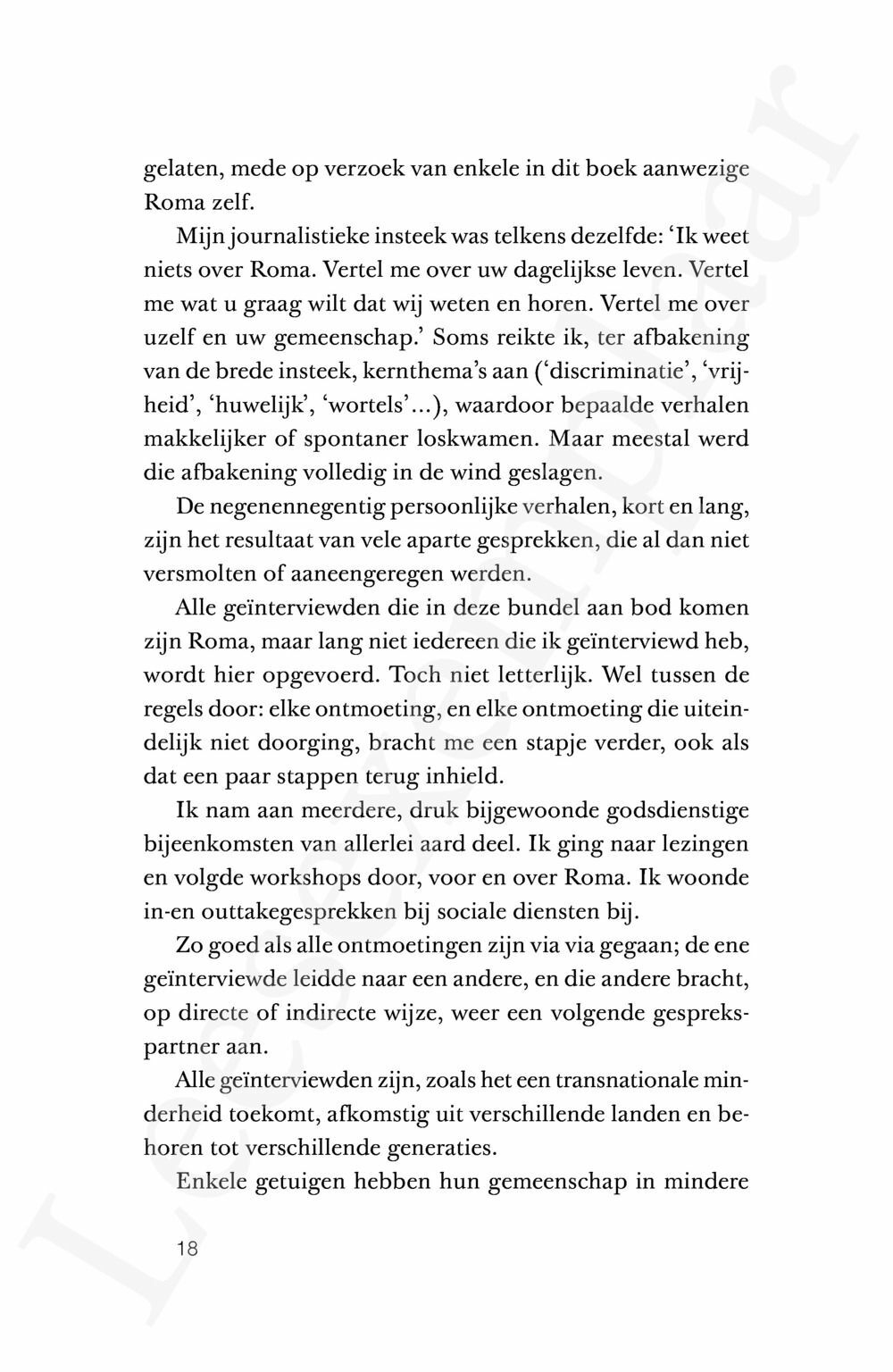 gelaten, mede op verzoek van enkele in dit boek aanwezige Roma zelf.

Mijn journalistieke insteek was telkens dezelfde: 'Ik weet niets over Roma. Vertel me over uw dagelijkse leven. Vertel me wat u graag wilt dat wij weten en horen. Vertel me over uzelf en uw gemeenschap.' Soms reikte ik, ter afbakening van de brede insteek, kernthema's aan ('discriminatie', 'vrijheid', 'huwelijk', 'wortels'...), waardoor bepaalde verhalen makkelijker of spontaner loskwamen. Maar meestal werd die afbakening volledig in de wind geslagen.

De negenennegentig persoonlijke verhalen, kort en lang, zijn het resultaat van vele aparte gesprekken, die al dan niet versmolten of aaneengeregen werden.

Alle geïnterviewden die in deze bundel aan bod komen zijn Roma, maar lang niet iedereen die ik geïnterviewd heb, wordt hier opgevoerd. Toch niet letterlijk. Wel tussen de regels door: elke ontmoeting, en elke ontmoeting die uiteindelijk niet doorging, bracht me een stapje verder, ook als dat een paar stappen terug inhield.

Ik nam aan meerdere, druk bijgewoonde godsdienstige bijeenkomsten van allerlei aard deel. Ik ging naar lezingen en volgde workshops door, voor en over Roma. Ik woonde in-en outtakegesprekken bij sociale diensten bij.

Zo goed als alle ontmoetingen zijn via via gegaan; de ene geïnterviewde leidde naar een andere, en die andere bracht, op directe of indirecte wijze, weer een volgende gesprekspartner aan.

Alle geïnterviewden zijn, zoals het een transnationale minderheid toekomt, afkomstig uit verschillende landen en behoren tot verschillende generaties.

Enkele getuigen hebben hun gemeenschap in mindere

18

Leesexemplaar